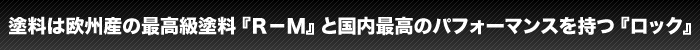 塗料は欧州産の最高級塗料『R－M』と国内最高のパフォーマンスを持つ『ロック』